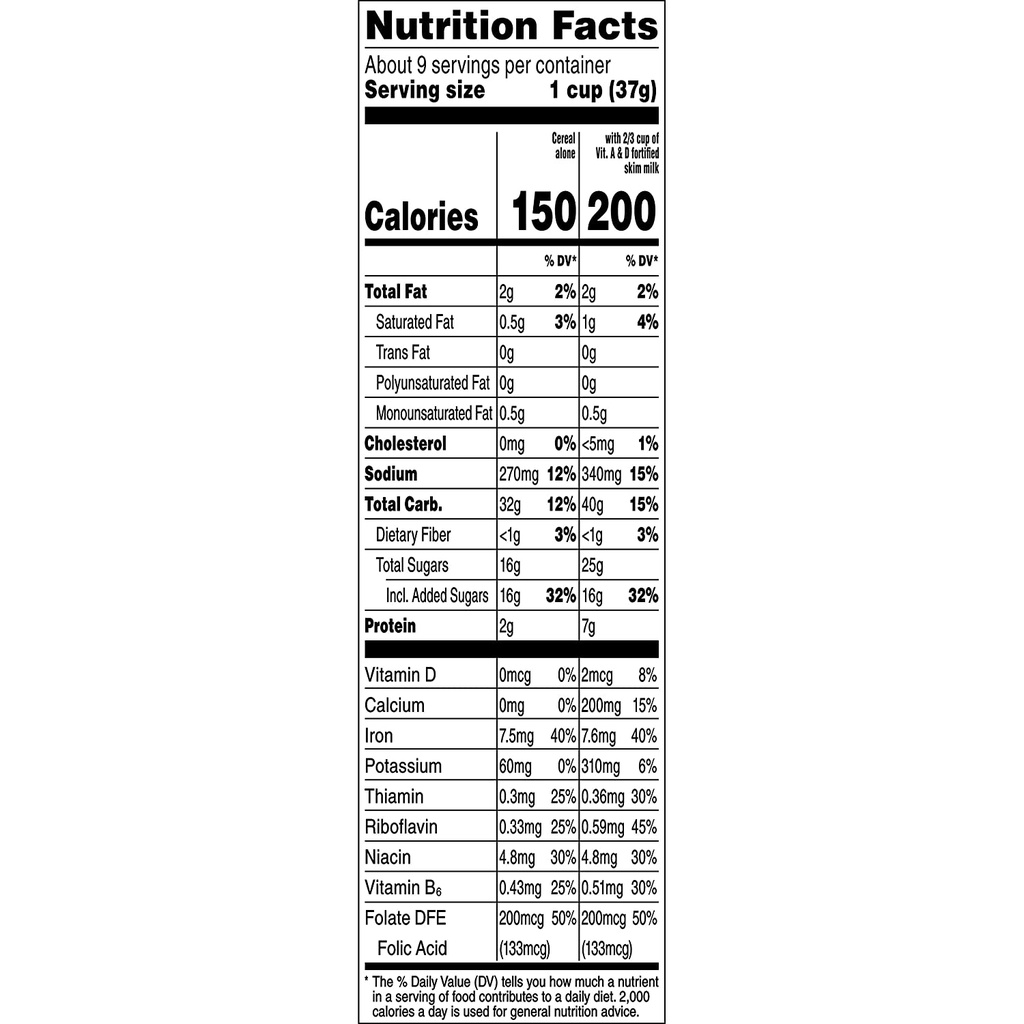 Nutrition Facts
About 9 servings per container
Serving size 1 cup (37g)

| | Cereal alone | | with 2/3 cup of Vit. A & D fortified skim milk | |
|---|---|---|---|---|
| Calories | 150 | | 200 | |
| | | % DV* | | % DV* |
| Total Fat | 2g | 2% | 2g | 2% |
| Saturated Fat | 0.5g | 3% | 1g | 4% |
| Trans Fat | 0g | | 0g | |
| Polyunsaturated Fat | 0g | | 0g | |
| Monounsaturated Fat | 0.5g | | 0.5g | |
| Cholesterol | 0mg | 0% | <5mg | 1% |
| Sodium | 270mg | 12% | 340mg | 15% |
| Total Carb. | 32g | 12% | 40g | 15% |
| Dietary Fiber | <1g | 3% | <1g | 3% |
| Total Sugars | 16g | | 25g | |
| Incl. Added Sugars | 16g | 32% | 16g | 32% |
| Protein | 2g | | 7g | |
| Vitamin D | 0mcg | 0% | 2mcg | 8% |
| Calcium | 0mg | 0% | 200mg | 15% |
| Iron | 7.5mg | 40% | 7.6mg | 40% |
| Potassium | 60mg | 0% | 310mg | 6% |
| Thiamin | 0.3mg | 25% | 0.36mg | 30% |
| Riboflavin | 0.33mg | 25% | 0.59mg | 45% |
| Niacin | 4.8mg | 30% | 4.8mg | 30% |
| Vitamin $B_6$ | 0.43mg | 25% | 0.51mg | 30% |
| Folate DFE | 200mcg | 50% | 200mcg | 50% |
| Folic Acid | (133mcg) | | (133mcg) | |

* The % Daily Value (DV) tells you how much a nutrient in a serving of food contributes to a daily diet. 2,000 calories a day is used for general nutrition advice.